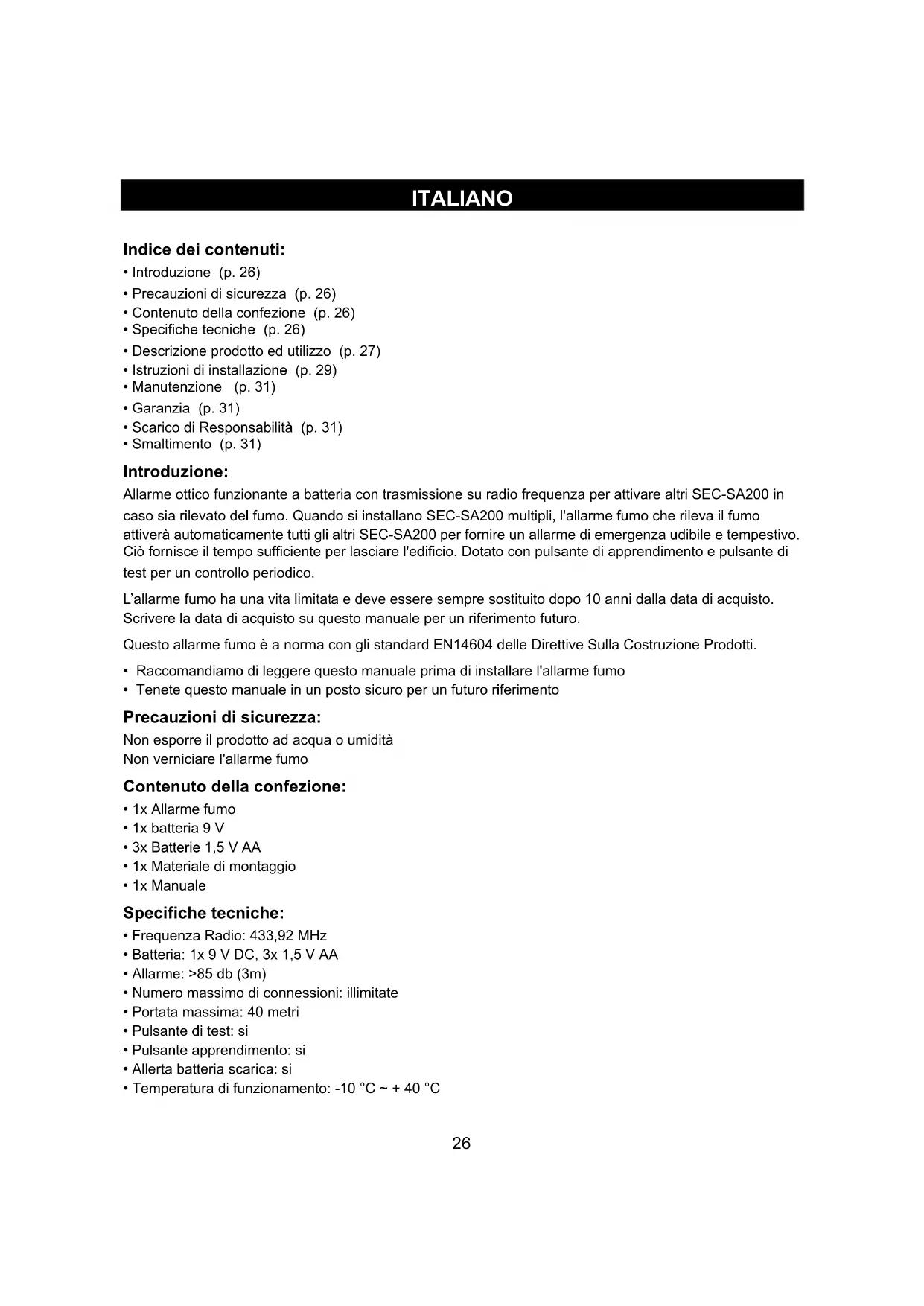 ITALIANO

Indice dei contenuti:
• Introduzione (p. 26)
• Precauzioni di sicurezza (p. 26)
• Contenuto della confezione (p. 26)
• Specifiche tecniche (p. 26)
• Descrizione prodotto ed utilizzo (p. 27)
• Istruzioni di installazione (p. 29)
• Manutenzione (p. 31)
• Garanzia (p. 31)
• Scarico di Responsabilità (p. 31)
• Smaltimento (p. 31)

Introduzione:
Allarme ottico funzionante a batteria con trasmissione su radio frequenza per attivare altri SEC-SA200 in caso sia rilevato del fumo. Quando si installano SEC-SA200 multipli, l'allarme fumo che rileva il fumo attiverà automaticamente tutti gli altri SEC-SA200 per fornire un allarme di emergenza udibile e tempestivo. Ciò fornisce il tempo sufficiente per lasciare l'edificio. Dotato con pulsante di apprendimento e pulsante di test per un controllo periodico.

L'allarme fumo ha una vita limitata e deve essere sempre sostituito dopo 10 anni dalla data di acquisto. Scrivere la data di acquisto su questo manuale per un riferimento futuro.

Questo allarme fumo è a norma con gli standard EN14604 delle Direttive Sulla Costruzione Prodotti.

• Raccomandiamo di leggere questo manuale prima di installare l'allarme fumo
• Tenete questo manuale in un posto sicuro per un futuro riferimento

Precauzioni di sicurezza:
Non esporre il prodotto ad acqua o umidità
Non verniciare l'allarme fumo

Contenuto della confezione:
• 1x Allarme fumo
• 1x batteria 9 V
• 3x Batterie 1,5 V AA
• 1x Materiale di montaggio
• 1x Manuale

Specifiche tecniche:
• Frequenza Radio: 433,92 MHz
• Batteria: 1x 9 V DC, 3x 1,5 V AA
• Allarme: >85 db (3m)
• Numero massimo di connessioni: illimitate
• Portata massima: 40 metri
• Pulsante di test: si
• Pulsante apprendimento: si
• Allerta batteria scarica: si
• Temperatura di funzionamento: -10 °C ~ + 40 °C

26